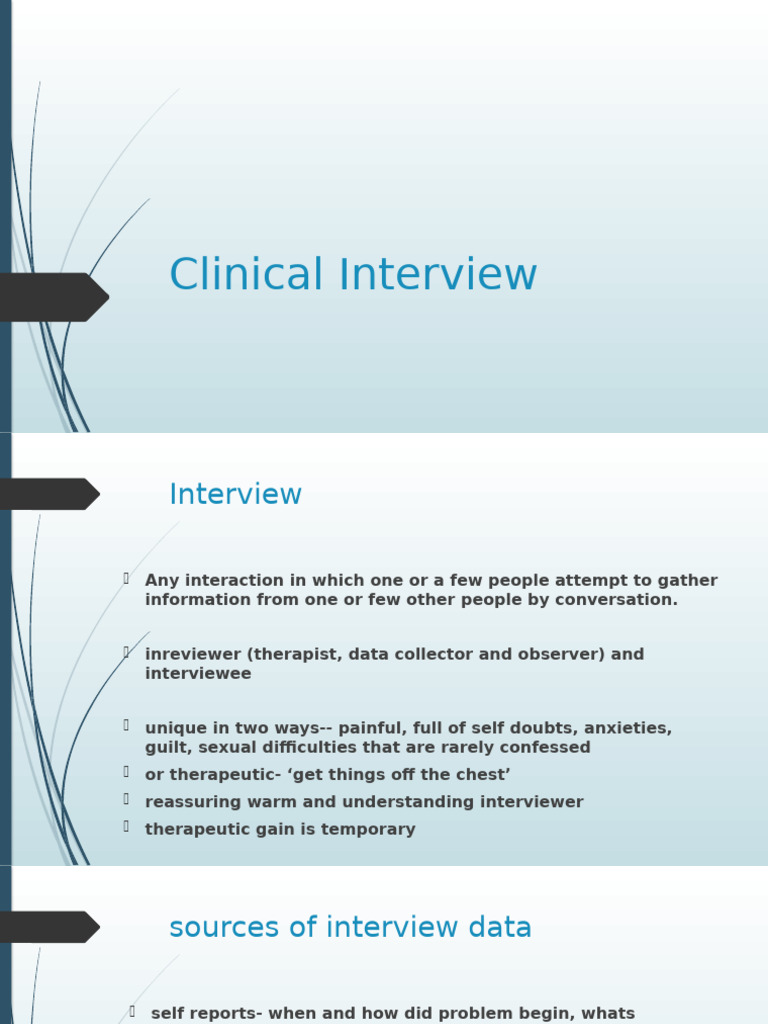 Clinical Interview

Interview

Any interaction in which one or a few people attempt to gather information from one or few other people by conversation.

inreviewer (therapist, data collector and observer) and interviewee

unique in two ways-- painful, full of self doubts, anxieties, guilt, sexual difficulties that are rarely confessed

or therapeutic- ‘get things off the chest’

reassuring warm and understanding interviewer

therapeutic gain is temporary

sources of interview data

self reports- when and how did problem begin, whats